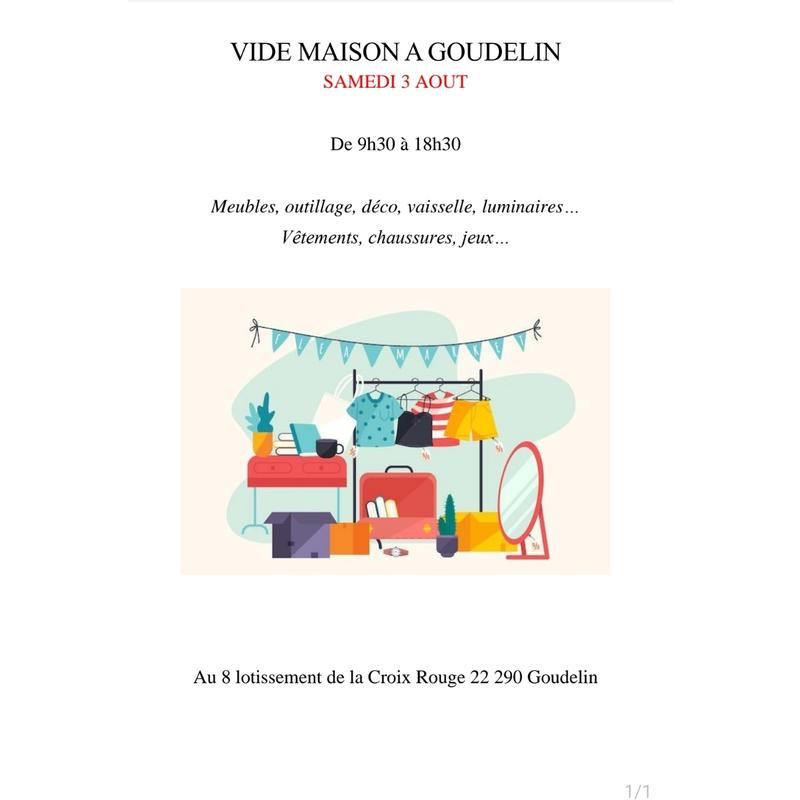 VIDE MAISON A GOUDELIN
SAMEDI 3 AOUT

De 9h30 à 18h30

Meubles, outillage, déco, vaisselle, luminaires…
Vêtements, chaussures, jeux…

FLEA MARKET

Au 8 lotissement de la Croix Rouge 22 290 Goudelin

1/1